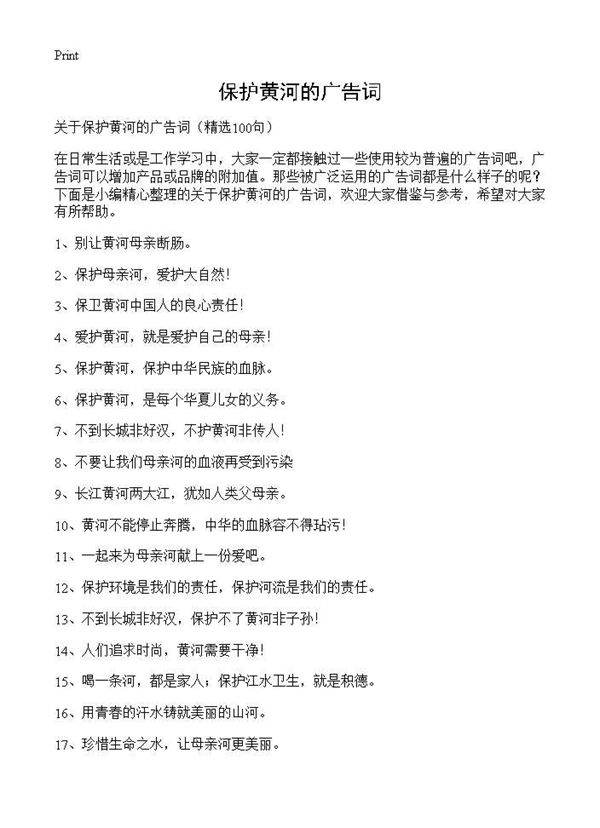 Print

保护黄河的广告词

关于保护黄河的广告词（精选100句）

在日常生活或是工作学习中，大家一定都接触过一些使用较为普遍的广告词吧，广告词可以增加产品或品牌的附加值。那些被广泛运用的广告词都是什么样子的呢？下面是小编精心整理的关于保护黄河的广告词，欢迎大家借鉴与参考，希望对大家有所帮助。

1、别让黄河母亲断肠。

2、保护母亲河，爱护大自然！

3、保卫黄河中国人的良心责任！

4、爱护黄河，就是爱护自己的母亲！

5、保护黄河，保护中华民族的血脉。

6、保护黄河，是每个华夏儿女的义务。

7、不到长城非好汉，不护黄河非传人！

8、不要让我们母亲河的血液再受到污染

9、长江黄河两大江，犹如人类父母亲。

10、黄河不能停止奔腾，中华的血脉容不得玷污！

11、一起来为母亲河献上一份爱吧。

12、保护环境是我们的责任，保护河流是我们的责任。

13、不到长城非好汉，保护不了黄河非子孙！

14、人们追求时尚，黄河需要干净！

15、喝一条河，都是家人；保护江水卫生，就是积德。

16、用青春的汗水铸就美丽的山河。

17、珍惜生命之水，让母亲河更美丽。